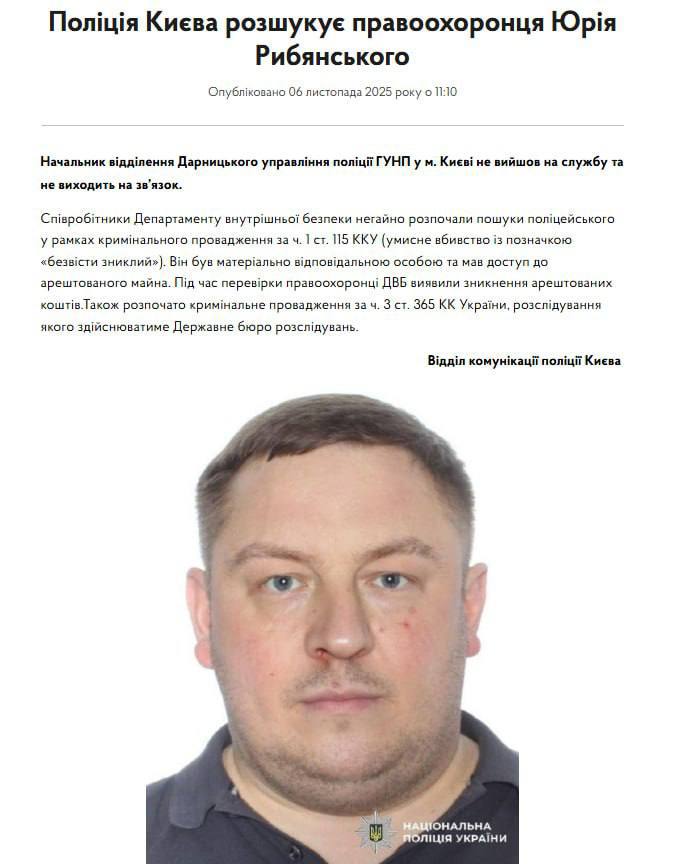 Поліція Києва розшукує правоохоронця Юрія Рибянського

Опубліковано 06 листопада 2025 року о 11:10

Начальник відділення Дарницького управління поліції ГУНП у м. Києві не вийшов на службу та не виходить на зв'язок.

Співробітники Департаменту внутрішньої безпеки негайно розпочали пошуки поліцейського у рамках кримінального провадження за ч. 1 ст. 115 ККУ (умисне вбивство із позначкою «безвісти зниклий»). Він був матеріально відповідальною особою та мав доступ до арештованого майна. Під час перевірки правоохоронці ДВБ виявили зникнення арештованих коштів.Також розпочато кримінальне провадження за ч. 3 ст. 365 КК України, розслідування якого здійснюватиме Державне бюро розслідувань.

Відділ комунікації поліції Києва

НАЦІОНАЛЬНА ПОЛІЦІЯ УКРАЇНИ